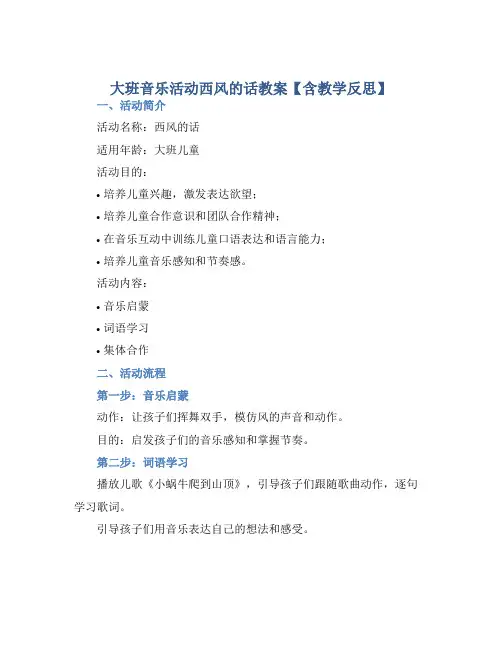 大班音乐活动西风的话教案【含教学反思】

一、活动简介

活动名称：西风的话

适用年龄：大班儿童

活动目的：

• 培养儿童兴趣，激发表达欲望；

• 培养儿童合作意识和团队合作精神；

• 在音乐互动中训练儿童口语表达和语言能力；

• 培养儿童音乐感知和节奏感。

活动内容：

• 音乐启蒙

• 词语学习

• 集体合作

二、活动流程

第一步：音乐启蒙

动作：让孩子们挥舞双手，模仿风的声音和动作。

目的：启发孩子们的音乐感知和掌握节奏。

第二步：词语学习

播放儿歌《小蜗牛爬到山顶》，引导孩子们跟随歌曲动作，逐句学习歌词。

引导孩子们用音乐表达自己的想法和感受。